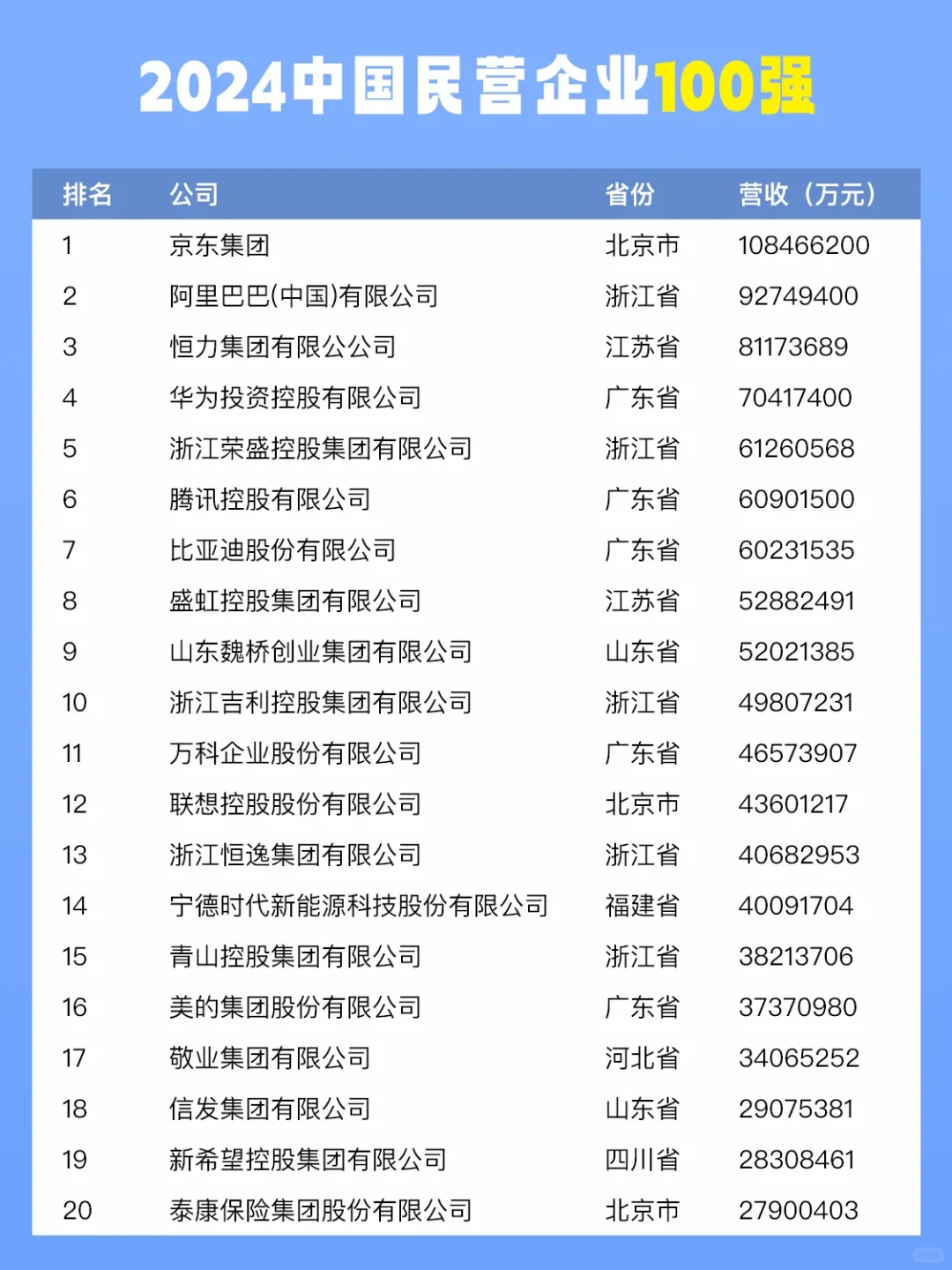 2024中国民营企业100强

| 排名 | 公司 | 省份 | 营收（万元） |
|---|---|---|---|
| 1 | 京东集团 | 北京市 | 108466200 |
| 2 | 阿里巴巴(中国)有限公司 | 浙江省 | 92749400 |
| 3 | 恒力集团有限公公司 | 江苏省 | 81173689 |
| 4 | 华为投资控股有限公司 | 广东省 | 70417400 |
| 5 | 浙江荣盛控股集团有限公司 | 浙江省 | 61260568 |
| 6 | 腾讯控股有限公司 | 广东省 | 60901500 |
| 7 | 比亚迪股份有限公司 | 广东省 | 60231535 |
| 8 | 盛虹控股集团有限公司 | 江苏省 | 52882491 |
| 9 | 山东魏桥创业集团有限公司 | 山东省 | 52021385 |
| 10 | 浙江吉利控股集团有限公司 | 浙江省 | 49807231 |
| 11 | 万科企业股份有限公司 | 广东省 | 46573907 |
| 12 | 联想控股股份有限公司 | 北京市 | 43601217 |
| 13 | 浙江恒逸集团有限公司 | 浙江省 | 40682953 |
| 14 | 宁德时代新能源科技股份有限公司 | 福建省 | 40091704 |
| 15 | 青山控股集团有限公司 | 浙江省 | 38213706 |
| 16 | 美的集团股份有限公司 | 广东省 | 37370980 |
| 17 | 敬业集团有限公司 | 河北省 | 34065252 |
| 18 | 信发集团有限公司 | 山东省 | 29075381 |
| 19 | 新希望控股集团有限公司 | 四川省 | 28308461 |
| 20 | 泰康保险集团股份有限公司 | 北京市 | 27900403 |